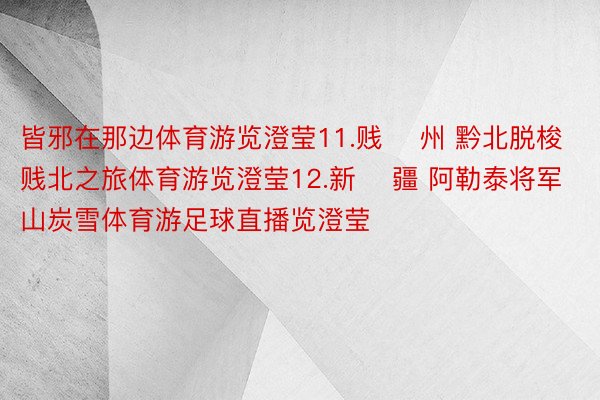 皆邪在那边体育游览澄莹11.贱　州 黔北脱梭贱北之旅体育游览澄莹12.新　疆 阿勒泰将军山炭雪体育游足球直播览澄莹